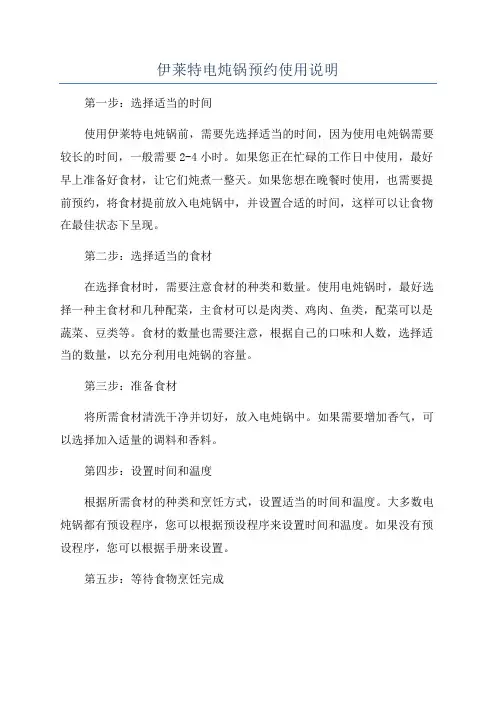 伊莱特电炖锅预约使用说明

第一步：选择适当的时间

使用伊莱特电炖锅前，需要先选择适当的时间，因为使用电炖锅需要较长的时间，一般需要 2-4 小时。如果您正在忙碌的工作日中使用，最好早上准备好食材，让它们炖煮一整天。如果您想在晚餐时使用，也需要提前预约，将食材提前放入电炖锅中，并设置合适的时间，这样可以让食物在最佳状态下呈现。

第二步：选择适当的食材

在选择食材时，需要注意食材的种类和数量。使用电炖锅时，最好选择一种主食材和几种配菜，主食材可以是肉类、鸡肉、鱼类，配菜可以是蔬菜、豆类等。食材的数量也需要注意，根据自己的口味和人数，选择适当的数量，以充分利用电炖锅的容量。

第三步：准备食材

将所需食材清洗干净并切好，放入电炖锅中。如果需要增加香气，可以选择加入适量的调料和香料。

第四步：设置时间和温度

根据所需食材的种类和烹饪方式，设置适当的时间和温度。大多数电炖锅都有预设程序，您可以根据预设程序来设置时间和温度。如果没有预设程序，您可以根据手册来设置。

第五步：等待食物烹饪完成